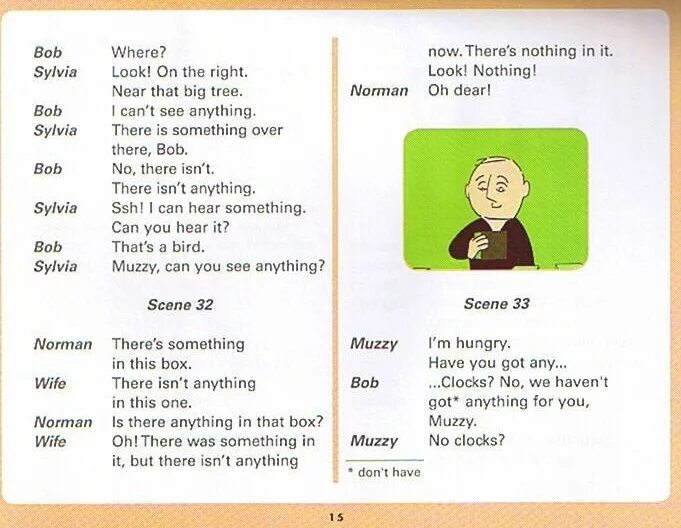 Bob Where?
Sylvia Look! On the right. Near that big tree.
Bob I can't see anything.
Sylvia There is something over there, Bob.
Bob No, there isn't. There isn't anything.
Sylvia Ssh! I can hear something. Can you hear it?
Bob That's a bird.
Sylvia Muzzy, can you see anything?

Scene 32

Norman There's something in this box.
Wife There isn't anything in this one.
Norman Is there anything in that box?
Wife Oh! There was something in it, but there isn't anything now. There's nothing in it. Look! Nothing!
Norman Oh dear!

Scene 33

Muzzy I'm hungry. Have you got any...
Bob ...Clocks? No, we haven't got* anything for you, Muzzy.
Muzzy No clocks?

* don't have

15